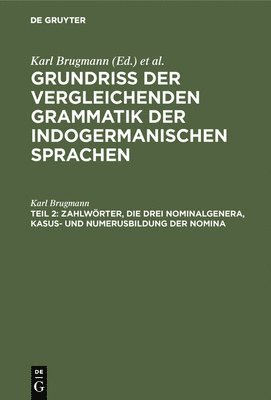 DE GRUYTER

Karl Brugmann (Ed.) et al.
GRUNDRISS DER VERGLEICHENDEN GRAMMATIK DER INDOGERMANISCHEN SPRACHEN

Karl Brugmann
TEIL 2: ZAHLWÖRTER, DIE DREI NOMINALGENERA, KASUS- UND NUMERUSBILDUNG DER NOMINA

DE G